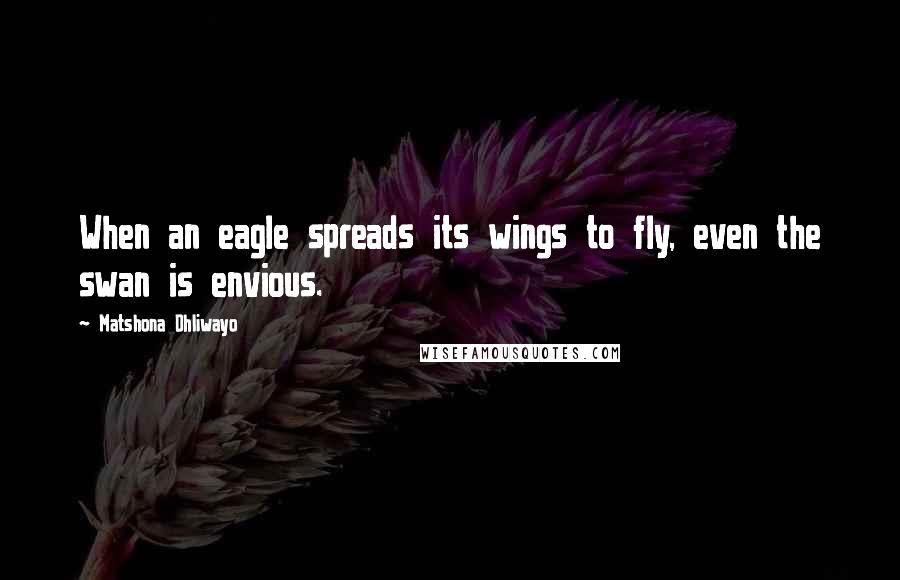 When an eagle spreads its wings to fly, even the swan is envious.

~ Matshona Dhliwayo

WISEFAMOUSQUOTES.COM